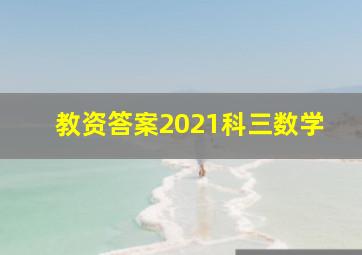 教资答案2021科三数学